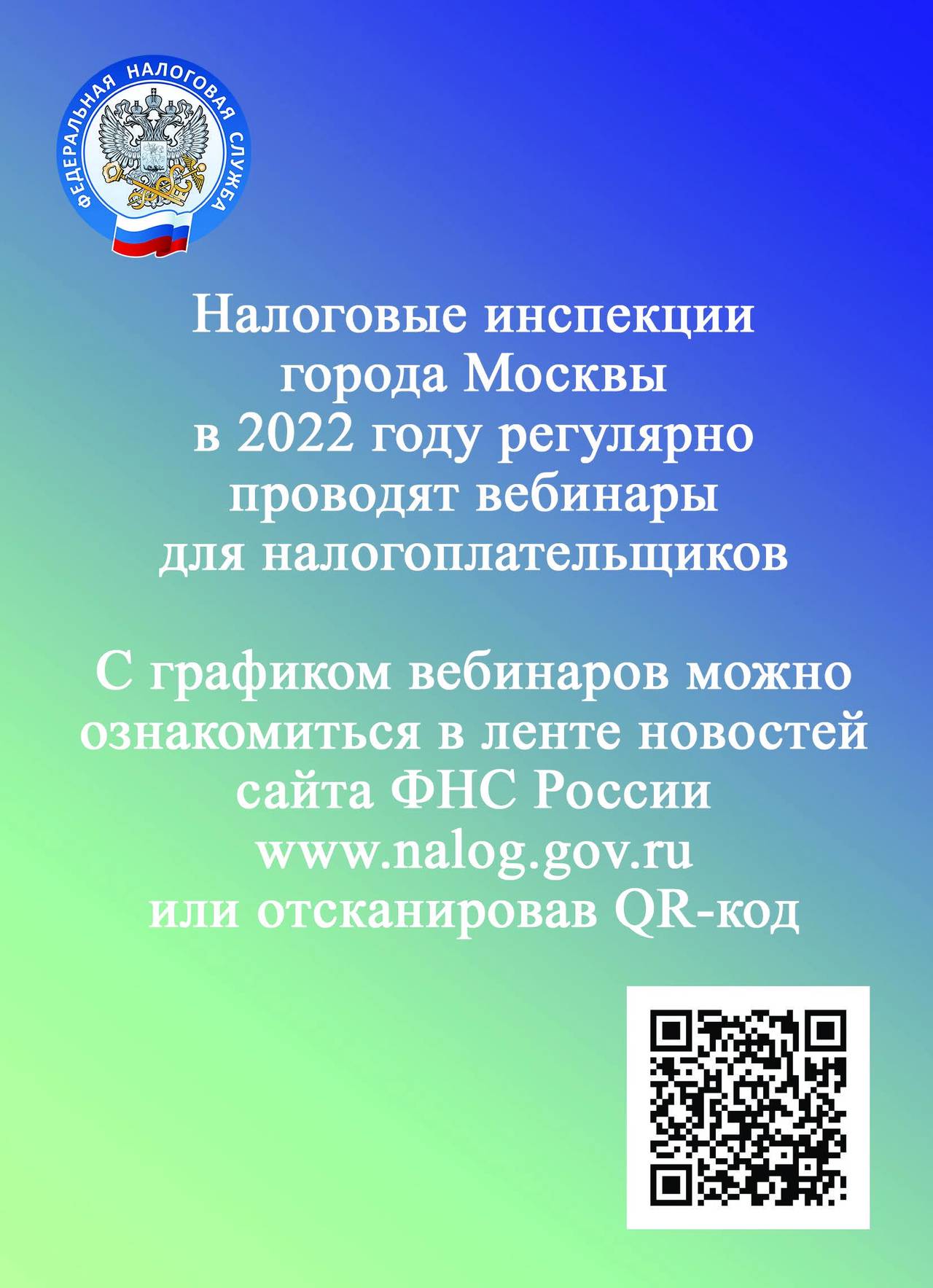 ФЕДЕРАЛЬНАЯ НАЛОГОВАЯ СЛУЖБА

Налоговые инспекции города Москвы в 2022 году регулярно проводят вебинары для налогоплательщиков

С графиком вебинаров можно ознакомиться в ленте новостей сайта ФНС России www.nalog.gov.ru или отсканировав QR-код